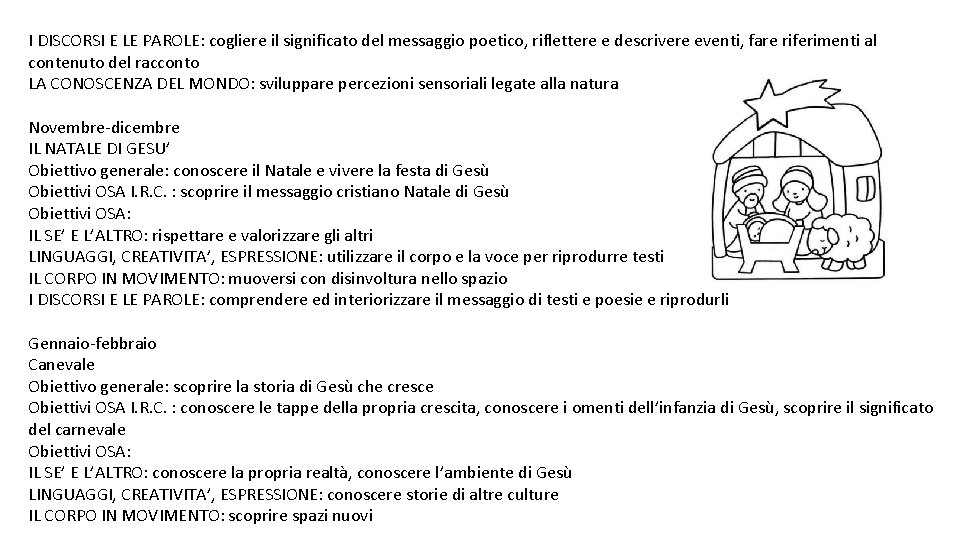 I DISCORSI E LE PAROLE: cogliere il significato del messaggio poetico, riflettere e descrivere eventi, fare riferimenti al contenuto del racconto
LA CONOSCENZA DEL MONDO: sviluppare percezioni sensoriali legate alla natura

Novembre-dicembre
IL NATALE DI GESU'
Obiettivo generale: conoscere il Natale e vivere la festa di Gesù
Obiettivi OSA I.R.C. : scoprire il messaggio cristiano Natale di Gesù
Obiettivi OSA:
IL SE' E L'ALTRO: rispettare e valorizzare gli altri
LINGUAGGI, CREATIVITA', ESPRESSIONE: utilizzare il corpo e la voce per riprodurre testi
IL CORPO IN MOVIMENTO: muoversi con disinvoltura nello spazio
I DISCORSI E LE PAROLE: comprendere ed interiorizzare il messaggio di testi e poesie e riprodurli

Gennaio-febbraio
Canevale
Obiettivo generale: scoprire la storia di Gesù che cresce
Obiettivi OSA I.R.C. : conoscere le tappe della propria crescita, conoscere i omenti dell'infanzia di Gesù, scoprire il significato del carnevale
Obiettivi OSA:
IL SE' E L'ALTRO: conoscere la propria realtà, conoscere l'ambiente di Gesù
LINGUAGGI, CREATIVITA', ESPRESSIONE: conoscere storie di altre culture
IL CORPO IN MOVIMENTO: scoprire spazi nuovi